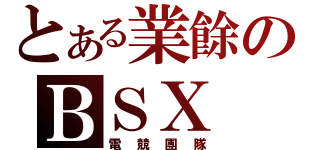 とある業餘の
BSX
電競團隊